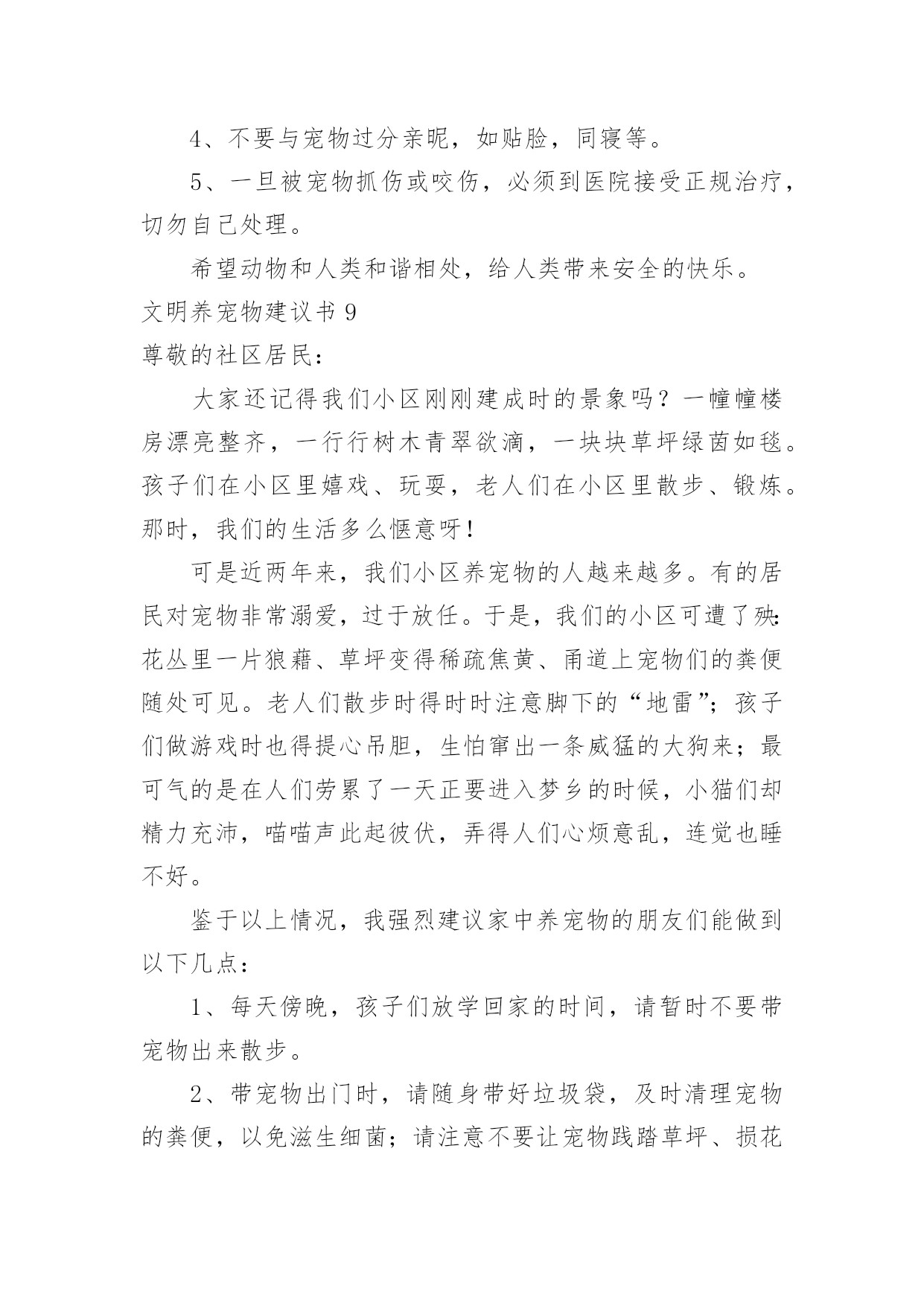 4、不要与宠物过分亲昵，如贴脸，同寝等。

5、一旦被宠物抓伤或咬伤，必须到医院接受正规治疗，切勿自己处理。

希望动物和人类和谐相处，给人类带来安全的快乐。

文明养宠物建议书 9

尊敬的社区居民：

大家还记得我们小区刚刚建成时的景象吗？一幢幢楼房漂亮整齐，一行行树木青翠欲滴，一块块草坪绿茵如毯。孩子们在小区里嬉戏、玩耍，老人们在小区里散步、锻炼。那时，我们的生活多么惬意呀！

可是近两年来，我们小区养宠物的人越来越多。有的居民对宠物非常溺爱，过于放任。于是，我们的小区可遭了殃：花丛里一片狼藉、草坪变得稀疏焦黄、甬道上宠物们的粪便随处可见。老人们散步时得时时注意脚下的“地雷”；孩子们做游戏时也得提心吊胆，生怕窜出一条威猛的大狗来；最可气的是在人们劳累了一天正要进入梦乡的时候，小猫们却精力充沛，喵喵声此起彼伏，弄得人们心烦意乱，连觉也睡不好。

鉴于以上情况，我强烈建议家中养宠物的朋友们能做到以下几点：

1、每天傍晚，孩子们放学回家的时间，请暂时不要带宠物出来散步。

2、带宠物出门时，请随身带好垃圾袋，及时清理宠物的粪便，以免滋生细菌；请注意不要让宠物践踏草坪、损花